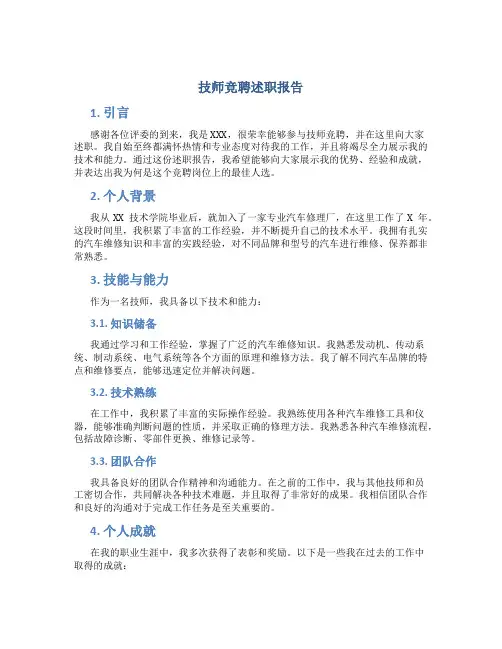 技师竞聘述职报告

1. 引言

感谢各位评委的到来，我是XXX，很荣幸能够参与技师竞聘，并在这里向大家述职。我自始至终都满怀热情和专业态度对待我的工作，并且将竭尽全力展示我的技术和能力。通过这份述职报告，我希望能够向大家展示我的优势、经验和成就，并表达出我为何是这个竞聘岗位上的最佳人选。

2. 个人背景

我从 XX 技术学院毕业后，就加入了一家专业汽车修理厂，在这里工作了 X 年。这段时间里，我积累了丰富的工作经验，并不断提升自己的技术水平。我拥有扎实的汽车维修知识和丰富的实践经验，对不同品牌和型号的汽车进行维修、保养都非常熟悉。

3. 技能与能力

作为一名技师，我具备以下技术和能力：

3.1. 知识储备

我通过学习和工作经验，掌握了广泛的汽车维修知识。我熟悉发动机、传动系统、制动系统、电气系统等各个方面的原理和维修方法。我了解不同汽车品牌的特点和维修要点，能够迅速定位并解决问题。

3.2. 技术熟练

在工作中，我积累了丰富的实际操作经验。我熟练使用各种汽车维修工具和仪器，能够准确判断问题的性质，并采取正确的修理方法。我熟悉各种汽车维修流程，包括故障诊断、零部件更换、维修记录等。

3.3. 团队合作

我具备良好的团队合作精神和沟通能力。在之前的工作中，我与其他技师和员工密切合作，共同解决各种技术难题，并且取得了非常好的成果。我相信团队合作和良好的沟通对于完成工作任务是至关重要的。

4. 个人成就

在我的职业生涯中，我多次获得了表彰和奖励。以下是一些我在过去的工作中取得的成就：